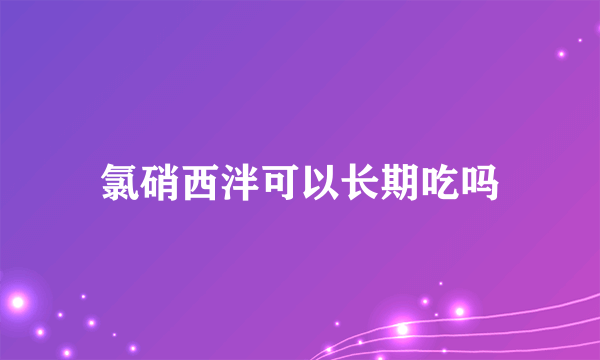 氯硝西泮可以长期吃吗